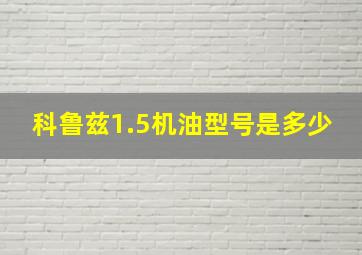 科鲁兹1.5机油型号是多少